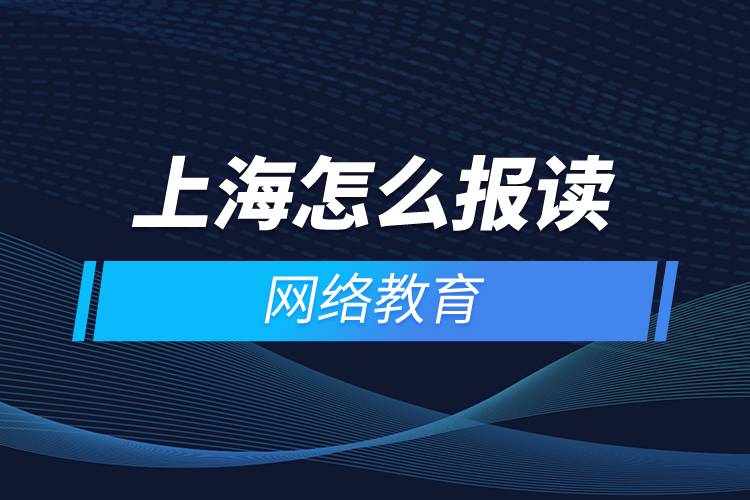 上海怎么报读

网络教育